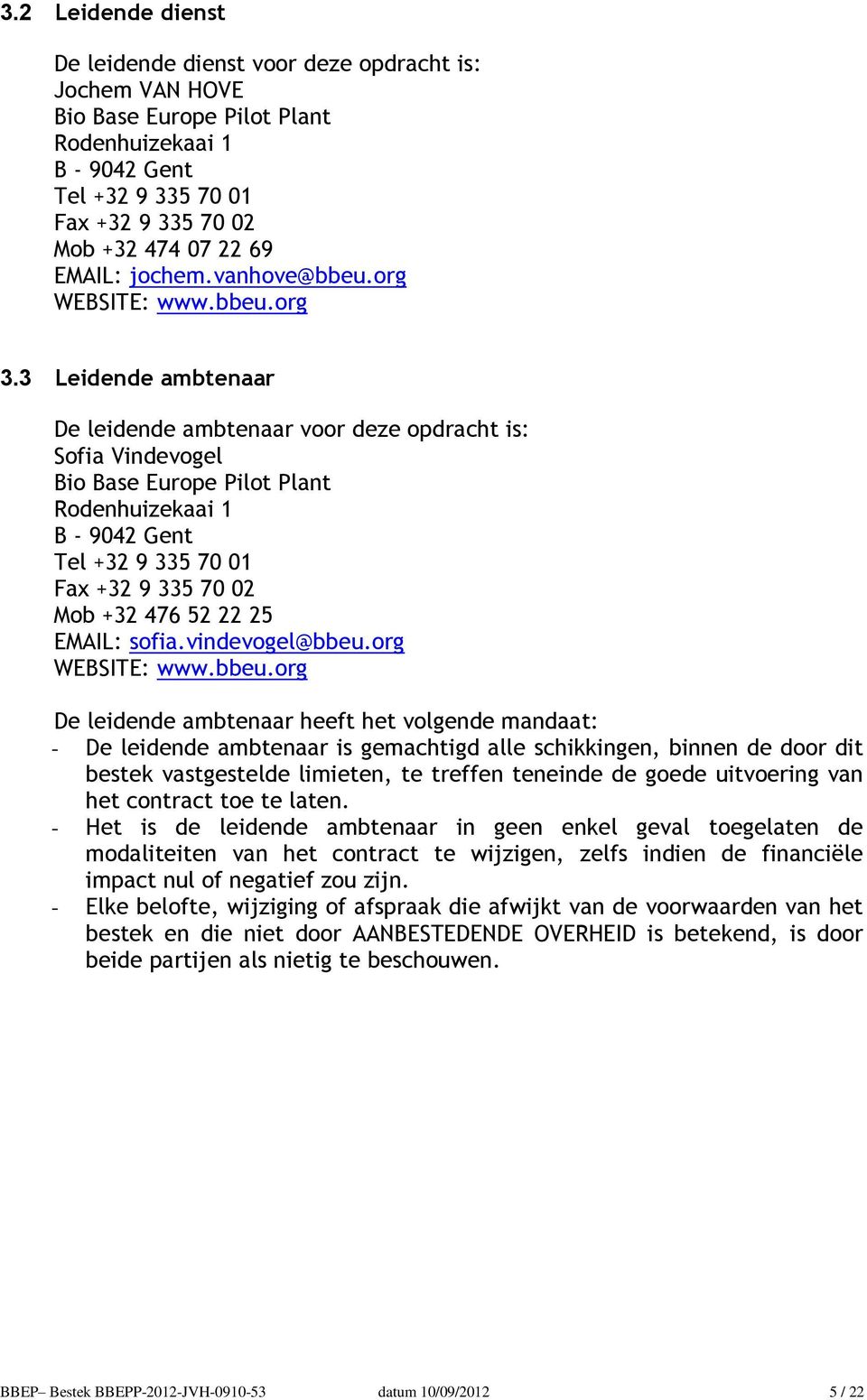 3.2 Leidende dienst

De leidende dienst voor deze opdracht is:
Jochem VAN HOVE
Bio Base Europe Pilot Plant
Rodenhuizekaai 1
B - 9042 Gent
Tel +32 9 335 70 01
Fax +32 9 335 70 02
Mob +32 474 07 22 69
EMAIL: jochem.vanhove@bbeu.org
WEBSITE: www.bbeu.org

3.3 Leidende ambtenaar

De leidende ambtenaar voor deze opdracht is:
Sofia Vindevogel
Bio Base Europe Pilot Plant
Rodenhuizekaai 1
B - 9042 Gent
Tel +32 9 335 70 01
Fax +32 9 335 70 02
Mob +32 476 52 22 25
EMAIL: sofia.vindevogel@bbeu.org
WEBSITE: www.bbeu.org

De leidende ambtenaar heeft het volgende mandaat:
- De leidende ambtenaar is gemachtigd alle schikkingen, binnen de door dit bestek vastgestelde limieten, te treffen teneinde de goede uitvoering van het contract toe te laten.
- Het is de leidende ambtenaar in geen enkel geval toegelaten de modaliteiten van het contract te wijzigen, zelfs indien de financiële impact nul of negatief zou zijn.
- Elke belofte, wijziging of afspraak die afwijkt van de voorwaarden van het bestek en die niet door AANBESTEDENDE OVERHEID is betekend, is door beide partijen als nietig te beschouwen.

BBEP– Bestek BBEPP-2012-JVH-0910-53 datum 10/09/2012 5 / 22